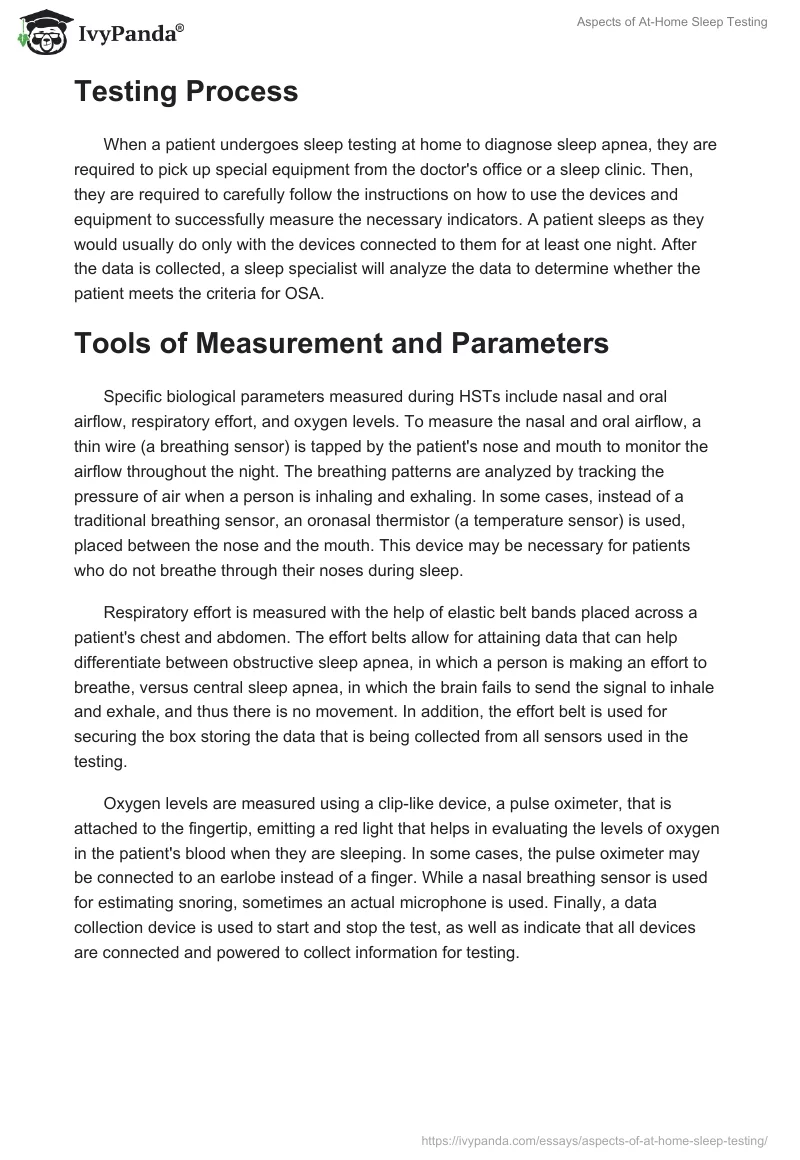 IvyPanda®

Aspects of At-Home Sleep Testing

Testing Process

When a patient undergoes sleep testing at home to diagnose sleep apnea, they are required to pick up special equipment from the doctor's office or a sleep clinic. Then, they are required to carefully follow the instructions on how to use the devices and equipment to successfully measure the necessary indicators. A patient sleeps as they would usually do only with the devices connected to them for at least one night. After the data is collected, a sleep specialist will analyze the data to determine whether the patient meets the criteria for OSA.

Tools of Measurement and Parameters

Specific biological parameters measured during HSTs include nasal and oral airflow, respiratory effort, and oxygen levels. To measure the nasal and oral airflow, a thin wire (a breathing sensor) is tapped by the patient's nose and mouth to monitor the airflow throughout the night. The breathing patterns are analyzed by tracking the pressure of air when a person is inhaling and exhaling. In some cases, instead of a traditional breathing sensor, an oronasal thermistor (a temperature sensor) is used, placed between the nose and the mouth. This device may be necessary for patients who do not breathe through their noses during sleep.

Respiratory effort is measured with the help of elastic belt bands placed across a patient's chest and abdomen. The effort belts allow for attaining data that can help differentiate between obstructive sleep apnea, in which a person is making an effort to breathe, versus central sleep apnea, in which the brain fails to send the signal to inhale and exhale, and thus there is no movement. In addition, the effort belt is used for securing the box storing the data that is being collected from all sensors used in the testing.

Oxygen levels are measured using a clip-like device, a pulse oximeter, that is attached to the fingertip, emitting a red light that helps in evaluating the levels of oxygen in the patient's blood when they are sleeping. In some cases, the pulse oximeter may be connected to an earlobe instead of a finger. While a nasal breathing sensor is used for estimating snoring, sometimes an actual microphone is used. Finally, a data collection device is used to start and stop the test, as well as indicate that all devices are connected and powered to collect information for testing.

https://ivypanda.com/essays/aspects-of-at-home-sleep-testing/